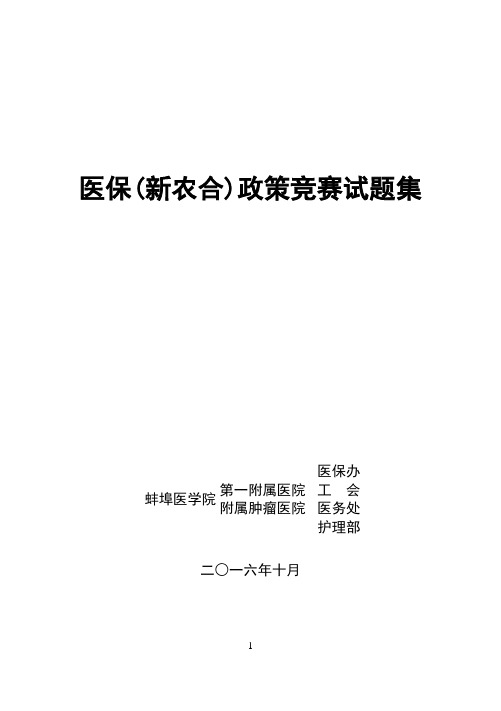 医保(新农合)政策竞赛试题集

蚌埠医学院 第一附属医院 附属肿瘤医院 医保办 工 会 医务处 护理部

二〇一六年十月

1